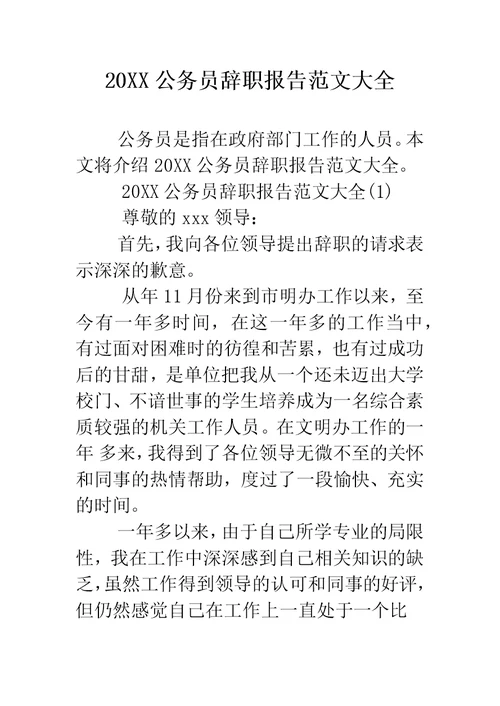 20XX 公务员辞职报告范文大全

公务员是指在政府部门工作的人员。本文将介绍 20XX 公务员辞职报告范文大全。

20XX 公务员辞职报告范文大全(1)

尊敬的 xxx 领导：

首先，我向各位领导提出辞职的请求表示深深的歉意。

从年 11 月份来到市明办工作以来，至今有一年多时间，在这一年多的工作当中，有过面对困难时的彷徨和苦累，也有过成功后的甘甜，是单位把我从一个还未迈出大学校门、不谙世事的学生培养成为一名综合素质较强的机关工作人员。在文明办工作的一年 多来，我得到了各位领导无微不至的关怀和同事的热情帮助，度过了一段愉快、充实的时间。

一年多以来，由于自己所学专业的局限性，我在工作中深深感到自己相关知识的缺乏，虽然工作得到领导的认可和同事的好评，但仍然感觉自己在工作上一直处于一个比